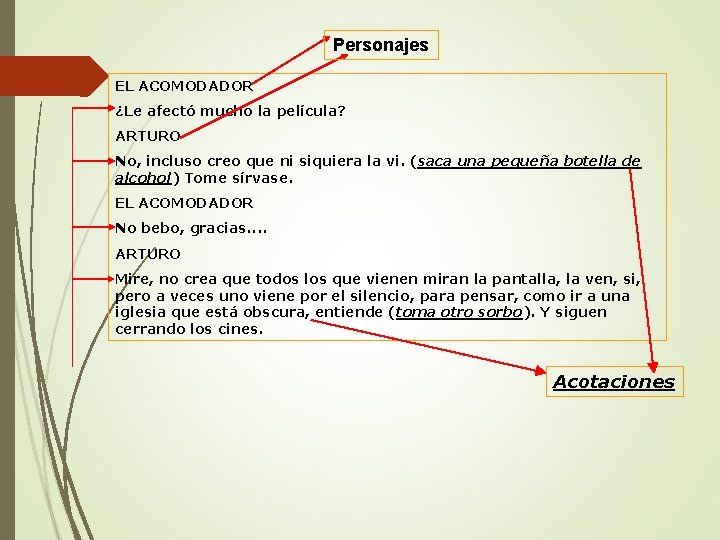 Personajes

EL ACOMODADOR

¿Le afectó mucho la película?

ARTURO

No, incluso creo que ni siquiera la vi. (saca una pequeña botella de alcohol) Tome sírvase.

EL ACOMODADOR

No bebo, gracias....

ARTURO

Mire, no crea que todos los que vienen miran la pantalla, la ven, si, pero a veces uno viene por el silencio, para pensar, como ir a una iglesia que está obscura, entiende (toma otro sorbo). Y siguen cerrando los cines.

Acotaciones